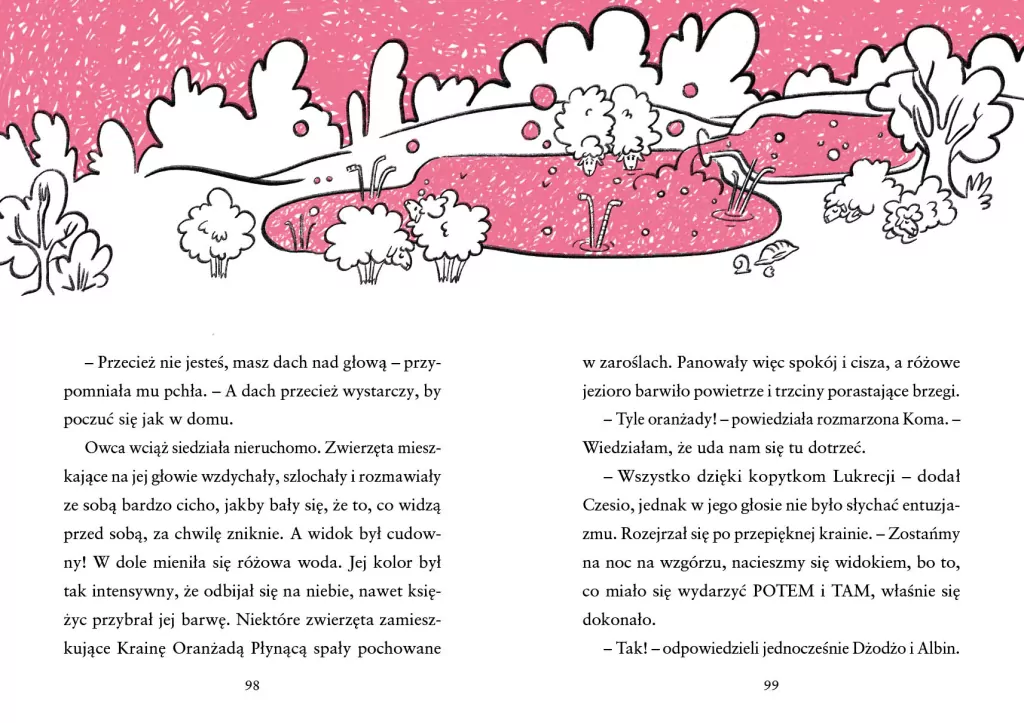 – Przecież nie jesteś, masz dach nad głową – przypomniała mu pchła. – A dach przecież wystarczy, by poczuć się jak w domu.

Owca wciąż siedziała nieruchomo. Zwierzęta mieszkające na jej głowie wzdychały, szlochały i rozmawiały ze sobą bardzo cicho, jakby bały się, że to, co widzą przed sobą, za chwilę zniknie. A widok był cudowny! W dole mieniła się różowa woda. Jej kolor był tak intensywny, że odbijał się na niebie, nawet księżyc przybrał jej barwę. Niektóre zwierzęta zamieszkujące Krainę Oranżadą Płynącą spały pochowane

98

w zaroślach. Panowały więc spokój i cisza, a różowe jezioro barwiło powietrze i trzciny porastające brzegi.

– Tyle oranżady! – powiedziała rozmarzona Koma. – Wiedziałam, że uda nam się tu dotrzeć.

– Wszystko dzięki kopytkom Lukrecji – dodał Czesio, jednak w jego głosie nie było słychać entuzjazmu. Rozejrzał się po przepięknej krainie. – Zostańmy na noc na wzgórzu, nacieszmy się widokiem, bo to, co miało się wydarzyć POTEM i TAM, właśnie się dokonało.

– Tak! – odpowiedzieli jednocześnie Dżodżo i Albin.

99